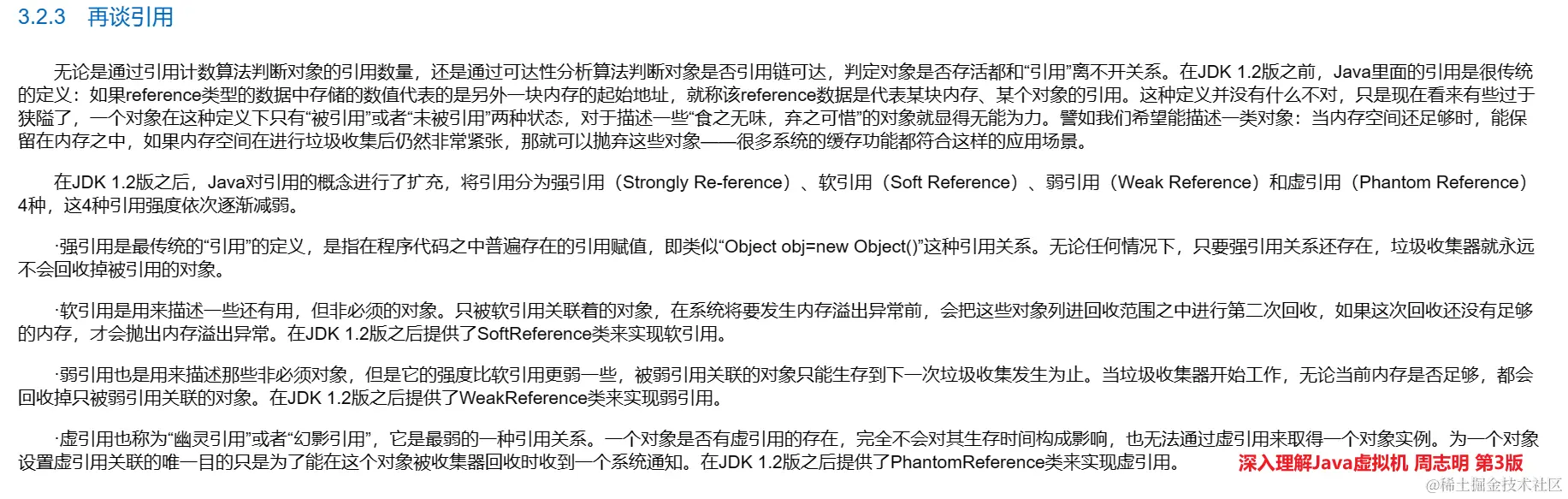 3.2.3 再谈引用

无论是通过引用计数算法判断对象的引用数量，还是通过可达性分析算法判断对象是否引用链可达，判定对象是否存活都和“引用”离不开关系。在JDK 1.2版之前，Java里面的引用是很传统的定义：如果reference类型的数据中存储的数值代表的是另外一块内存的起始地址，就称该reference数据是代表某块内存、某个对象的引用。这种定义并没有什么不对，只是现在看来有些过于狭隘了，一个对象在这种定义下只有“被引用”或者“未被引用”两种状态，对于描述一些“食之无味，弃之可惜”的对象就显得无能为力。譬如我们希望能描述一类对象：当内存空间还足够时，能保留在内存之中，如果内存空间在进行垃圾收集后仍然非常紧张，那就可以抛弃这些对象——很多系统的缓存功能都符合这样的应用场景。

在JDK 1.2版之后，Java对引用的概念进行了扩充，将引用分为强引用（Strongly Re-ference）、软引用（Soft Reference）、弱引用（Weak Reference）和虚引用（Phantom Reference）4种，这4种引用强度依次逐渐减弱。

·强引用是最传统的“引用”的定义，是指在程序代码之中普遍存在的引用赋值，即类似“Object obj=new Object()”这种引用关系。无论任何情况下，只要强引用关系还存在，垃圾收集器就永远不会回收掉被引用的对象。

·软引用是用来描述一些还有用，但非必须的对象。只被软引用关联着的对象，在系统将要发生内存溢出异常前，会把这些对象列进回收范围之中进行第二次回收，如果这次回收还没有足够的内存，才会抛出内存溢出异常。在JDK 1.2版之后提供了SoftReference类来实现软引用。

·弱引用也是用来描述那些非必须对象，但是它的强度比软引用更弱一些，被弱引用关联的对象只能生存到下一次垃圾收集发生为止。当垃圾收集器开始工作，无论当前内存是否足够，都会回收掉只被弱引用关联的对象。在JDK 1.2版之后提供了WeakReference类来实现弱引用。

·虚引用也称为“幽灵引用”或者“幻影引用”，它是最弱的一种引用关系。一个对象是否有虚引用的存在，完全不会对其生存时间构成影响，也无法通过虚引用来取得一个对象实例。为一个对象设置虚引用关联的唯一目的只是为了能在这个对象被收集器回收时收到一个系统通知。在JDK 1.2版之后提供了PhantomReference类来实现虚引用。 深入理解Java虚拟机 周志明 第3版

@稀土掘金技术社区